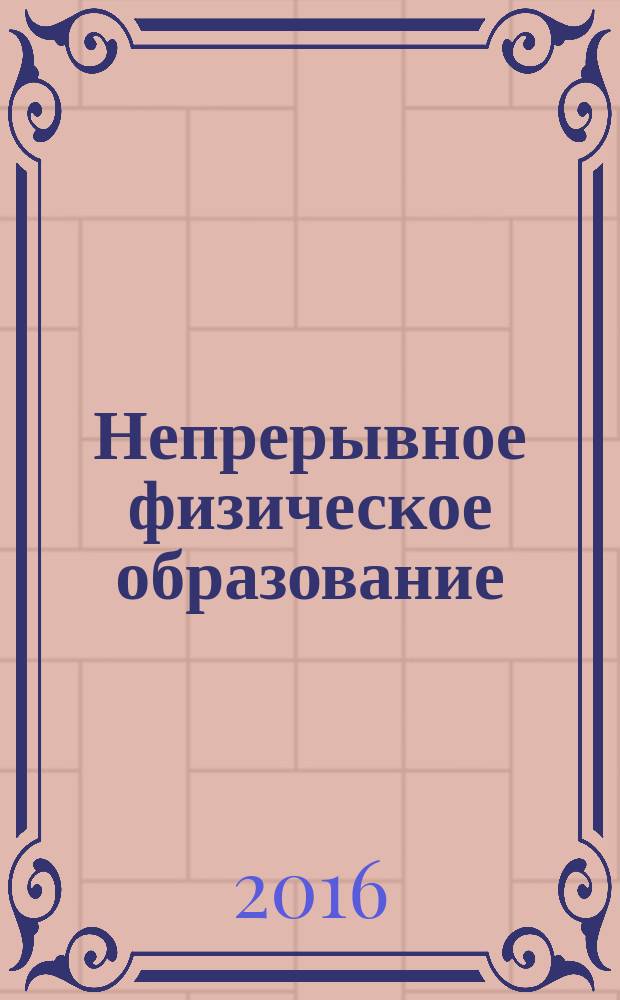 Непрерывное физическое образование

2016